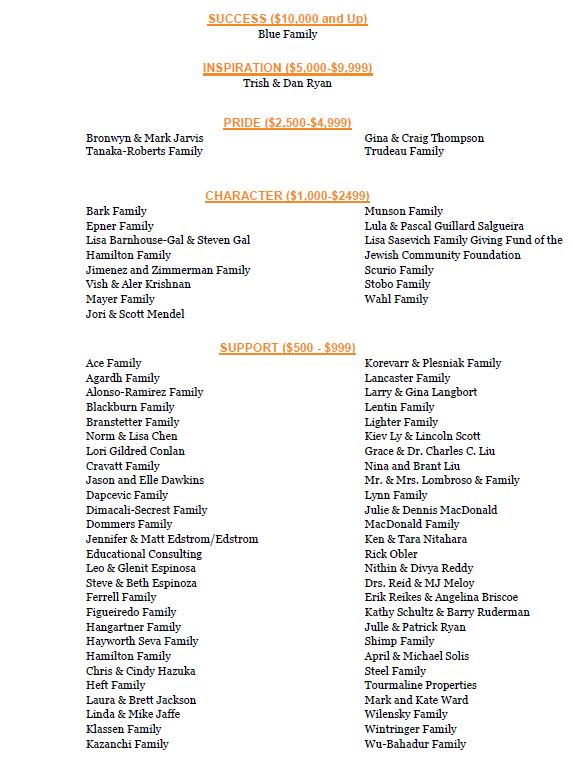 SUCCESS ($10,000 and Up)
Blue Family

INSPIRATION ($5,000-$9,999)
Trish & Dan Ryan

PRIDE ($2,500-$4,999)

Bronwyn & Mark Jarvis
Tanaka-Roberts Family

Gina & Craig Thompson
Trudeau Family

CHARACTER ($1,000-$2499)

Bark Family
Epner Family
Lisa Barnhouse-Gal & Steven Gal
Hamilton Family
Jimenez and Zimmerman Family
Vish & Aler Krishnan
Mayer Family
Jori & Scott Mendel

Munson Family
Lula & Pascal Guillard Salgueira
Lisa Sasevich Family Giving Fund of the Jewish Community Foundation
Scurio Family
Stobo Family
Wahl Family

SUPPORT ($500 - $999)

Ace Family
Agardh Family
Alonso-Ramirez Family
Blackburn Family
Branstetter Family
Norm & Lisa Chen
Lori Gildred Conlan
Cravatt Family
Jason and Elle Dawkins
Dapcevic Family
Dimacali-Secrest Family
Dommers Family
Jennifer & Matt Edstrom/Edstrom Educational Consulting
Leo & Glenit Espinosa
Steve & Beth Espinoza
Ferrell Family
Figueiredo Family
Hangartner Family
Hayworth Seva Family
Hamilton Family
Chris & Cindy Hazuka
Heft Family
Laura & Brett Jackson
Linda & Mike Jaffe
Klassen Family
Kazanchi Family

Korevarr & Plesniak Family
Lancaster Family
Larry & Gina Langbort
Lentin Family
Lighter Family
Kiev Ly & Lincoln Scott
Grace & Dr. Charles C. Liu
Nina and Brant Liu
Mr. & Mrs. Lombroso & Family
Lynn Family
Julie & Dennis MacDonald
MacDonald Family
Ken & Tara Nitahara
Rick Obler
Nithin & Divya Reddy
Drs. Reid & MJ Meloy
Erik Reikes & Angelina Briscoe
Kathy Schultz & Barry Ruderman
Julle & Patrick Ryan
Shimp Family
April & Michael Solis
Steel Family
Tourmaline Properties
Mark and Kate Ward
Wilensky Family
Wintringer Family
Wu-Bahadur Family